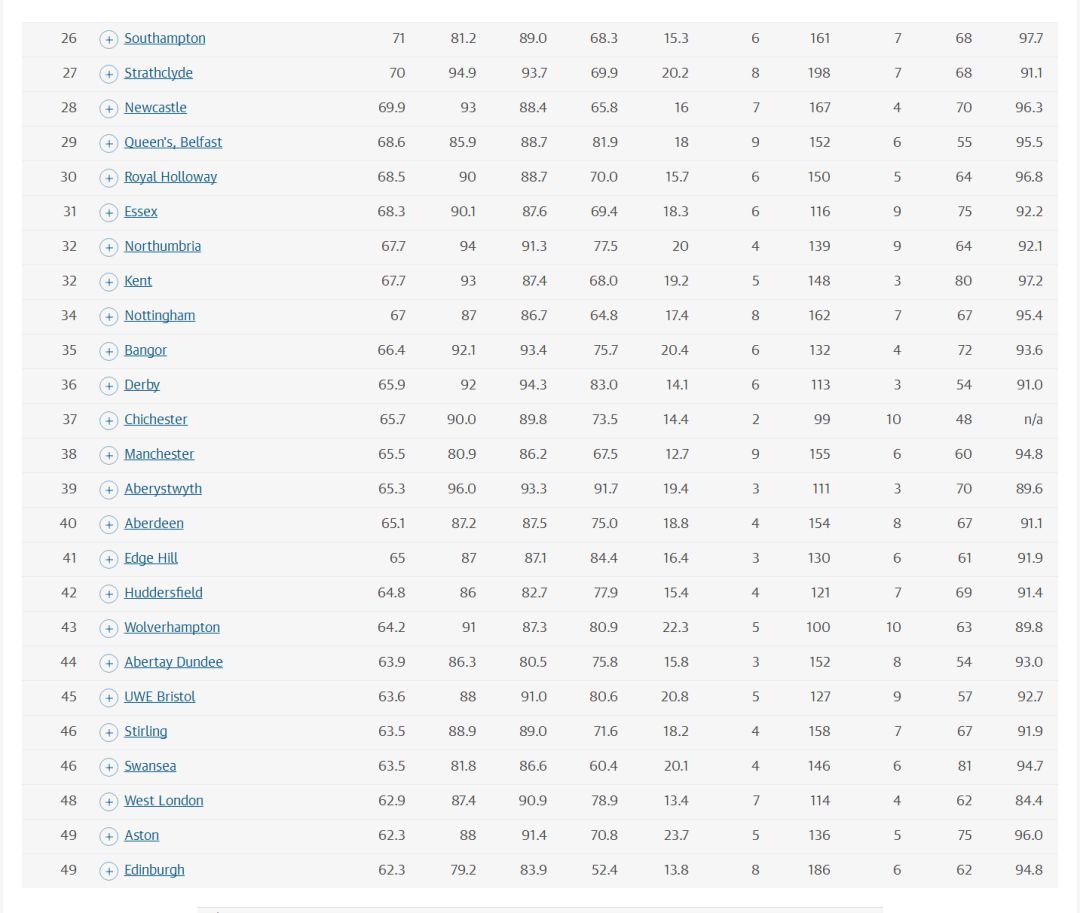 | | | | | | | | | | | | |
|---|---|---|---|---|---|---|---|---|---|---|---|
| 26 | + Southampton | 71 | 81.2 | 89.0 | 68.3 | 15.3 | 6 | 161 | 7 | 68 | 97.7 |
| 27 | + Strathclyde | 70 | 94.9 | 93.7 | 69.9 | 20.2 | 8 | 198 | 7 | 68 | 91.1 |
| 28 | + Newcastle | 69.9 | 93 | 88.4 | 65.8 | 16 | 7 | 167 | 4 | 70 | 96.3 |
| 29 | + Queen's, Belfast | 68.6 | 85.9 | 88.7 | 81.9 | 18 | 9 | 152 | 6 | 55 | 95.5 |
| 30 | + Royal Holloway | 68.5 | 90 | 88.7 | 70.0 | 15.7 | 6 | 150 | 5 | 64 | 96.8 |
| 31 | + Essex | 68.3 | 90.1 | 87.6 | 69.4 | 18.3 | 6 | 116 | 9 | 75 | 92.2 |
| 32 | + Northumbria | 67.7 | 94 | 91.3 | 77.5 | 20 | 4 | 139 | 9 | 64 | 92.1 |
| 32 | + Kent | 67.7 | 93 | 87.4 | 68.0 | 19.2 | 5 | 148 | 3 | 80 | 97.2 |
| 34 | + Nottingham | 67 | 87 | 86.7 | 64.8 | 17.4 | 8 | 162 | 7 | 67 | 95.4 |
| 35 | + Bangor | 66.4 | 92.1 | 93.4 | 75.7 | 20.4 | 6 | 132 | 4 | 72 | 93.6 |
| 36 | + Derby | 65.9 | 92 | 94.3 | 83.0 | 14.1 | 6 | 113 | 3 | 54 | 91.0 |
| 37 | + Chichester | 65.7 | 90.0 | 89.8 | 73.5 | 14.4 | 2 | 99 | 10 | 48 | n/a |
| 38 | + Manchester | 65.5 | 80.9 | 86.2 | 67.5 | 12.7 | 9 | 155 | 6 | 60 | 94.8 |
| 39 | + Aberystwyth | 65.3 | 96.0 | 93.3 | 91.7 | 19.4 | 3 | 111 | 3 | 70 | 89.6 |
| 40 | + Aberdeen | 65.1 | 87.2 | 87.5 | 75.0 | 18.8 | 4 | 154 | 8 | 67 | 91.1 |
| 41 | + Edge Hill | 65 | 87 | 87.1 | 84.4 | 16.4 | 3 | 130 | 6 | 61 | 91.9 |
| 42 | + Huddersfield | 64.8 | 86 | 82.7 | 77.9 | 15.4 | 4 | 121 | 7 | 69 | 91.4 |
| 43 | + Wolverhampton | 64.2 | 91 | 87.3 | 80.9 | 22.3 | 5 | 100 | 10 | 63 | 89.8 |
| 44 | + Abertay Dundee | 63.9 | 86.3 | 80.5 | 75.8 | 15.8 | 3 | 152 | 8 | 54 | 93.0 |
| 45 | + UWE Bristol | 63.6 | 88 | 91.0 | 80.6 | 20.8 | 5 | 127 | 9 | 57 | 92.7 |
| 46 | + Stirling | 63.5 | 88.9 | 89.0 | 71.6 | 18.2 | 4 | 158 | 7 | 67 | 91.9 |
| 46 | + Swansea | 63.5 | 81.8 | 86.6 | 60.4 | 20.1 | 4 | 146 | 6 | 81 | 94.7 |
| 48 | + West London | 62.9 | 87.4 | 90.9 | 78.9 | 13.4 | 7 | 114 | 4 | 62 | 84.4 |
| 49 | + Aston | 62.3 | 88 | 91.4 | 70.8 | 23.7 | 5 | 136 | 5 | 75 | 96.0 |
| 49 | + Edinburgh | 62.3 | 79.2 | 83.9 | 52.4 | 13.8 | 8 | 186 | 6 | 62 | 94.8 |